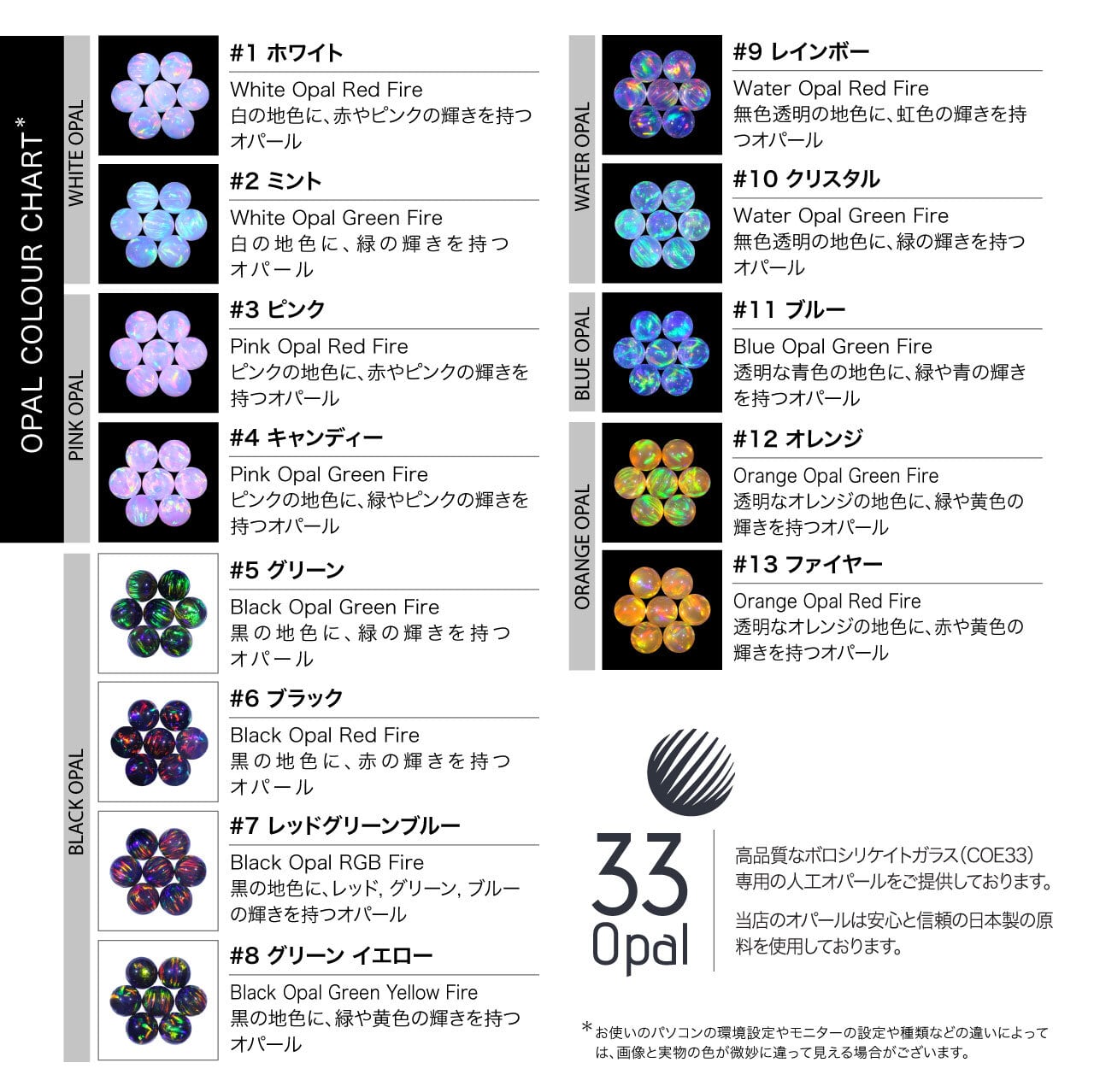 OPAL COLOUR CHART*

WHITE OPAL

#1 ホワイト

White Opal Red Fire
白の地色に、赤やピンクの輝きを持つオパール

#2 ミント

White Opal Green Fire
白の地色に、緑の輝きを持つオパール

PINK OPAL

#3 ピンク

Pink Opal Red Fire
ピンクの地色に、赤やピンクの輝きを持つオパール

#4 キャンディー

Pink Opal Green Fire
ピンクの地色に、緑やピンクの輝きを持つオパール

BLACK OPAL

#5 グリーン

Black Opal Green Fire
黒の地色に、緑の輝きを持つオパール

#6 ブラック

Black Opal Red Fire
黒の地色に、赤の輝きを持つオパール

#7 レッドグリーンブルー

Black Opal RGB Fire
黒の地色に、レッド, グリーン, ブルーの輝きを持つオパール

#8 グリーン イエロー

Black Opal Green Yellow Fire
黒の地色に、緑や黄色の輝きを持つオパール

WATER OPAL

#9 レインボー

Water Opal Red Fire
無色透明の地色に、虹色の輝きを持つオパール

#10 クリスタル

Water Opal Green Fire
無色透明の地色に、緑の輝きを持つオパール

BLUE OPAL

#11 ブルー

Blue Opal Green Fire
透明な青色の地色に、緑や青の輝きを持つオパール

ORANGE OPAL

#12 オレンジ

Orange Opal Green Fire
透明なオレンジの地色に、緑や黄色の輝きを持つオパール

#13 ファイヤー

Orange Opal Red Fire
透明なオレンジの地色に、赤や黄色の輝きを持つオパール

33
Opal

高品質なボロシリケイトガラス(COE33)専用の人工オパールをご提供しております。

当店のオパールは安心と信頼の日本製の原料を使用しております。

*お使いのパソコンの環境設定やモニターの設定や種類などの違いによっては、画像と実物の色が微妙に違って見える場合がございます。